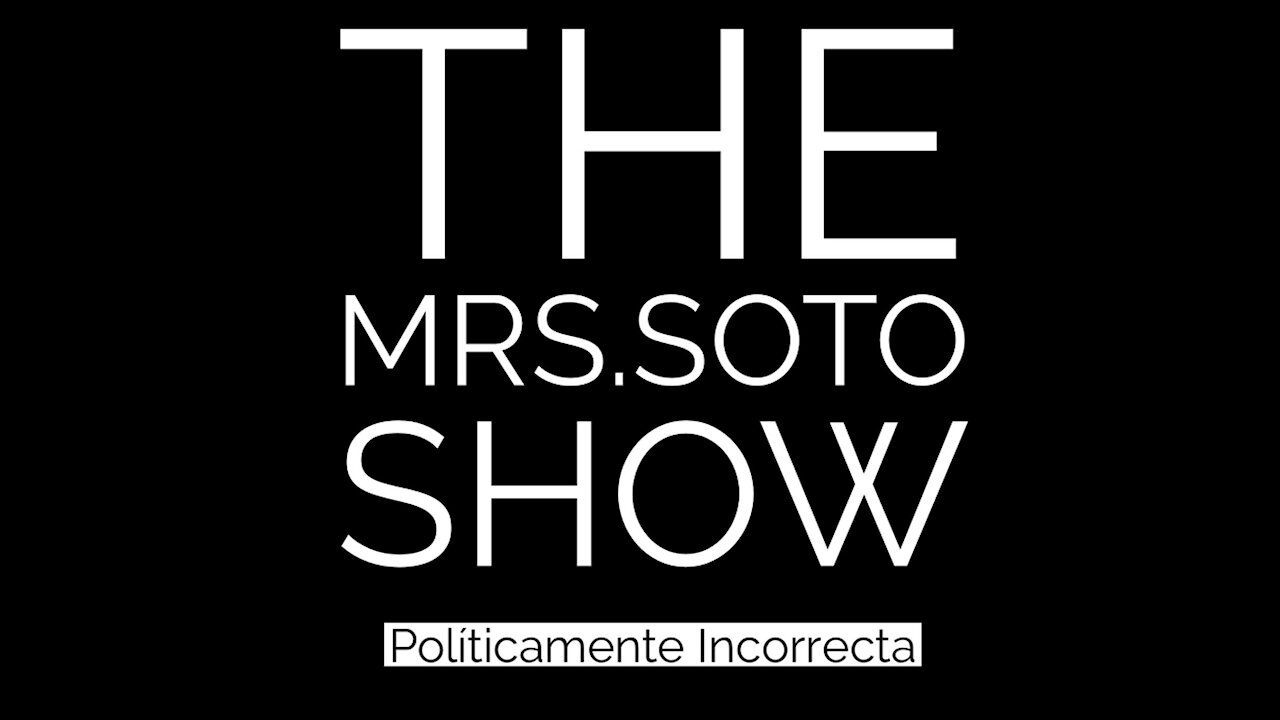 THE
MRS.SOTO
SHOW

Políticamente Incorrecta